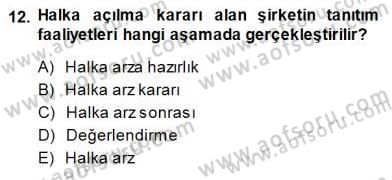 12. Halka açılma kararı alan şirketin tanıtım faaliyetleri hangi aşamada gerçekleştirilir?

A) Halka arza hazırlık
B) Halka arz kararı
C) Halka arz sonrası
D) Değerlendirme
E) Halka arz

www.aofsoru.com